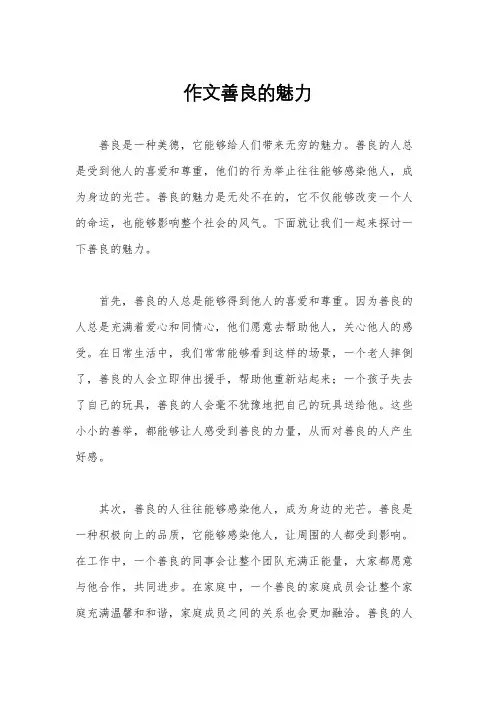 作文善良的魅力

善良是一种美德，它能够给人们带来无穷的魅力。善良的人总是受到他人的喜爱和尊重，他们的行为举止往往能够感染他人，成为身边的光芒。善良的魅力是无处不在的，它不仅能够改变一个人的命运，也能够影响整个社会的风气。下面就让我们一起来探讨一下善良的魅力。

首先，善良的人总是能够得到他人的喜爱和尊重。因为善良的人总是充满着爱心和同情心，他们愿意去帮助他人，关心他人的感受。在日常生活中，我们常常能够看到这样的场景，一个老人摔倒了，善良的人会立即伸出援手，帮助他重新站起来；一个孩子失去了自己的玩具，善良的人会毫不犹豫地把自己的玩具送给他。这些小小的善举，都能够让人感受到善良的力量，从而对善良的人产生好感。

其次，善良的人往往能够感染他人，成为身边的光芒。善良是一种积极向上的品质，它能够感染他人，让周围的人都受到影响。在工作中，一个善良的同事会让整个团队充满正能量，大家都愿意与他合作，共同进步。在家庭中，一个善良的家庭成员会让整个家庭充满温馨和和谐，家庭成员之间的关系也会更加融洽。善良的人